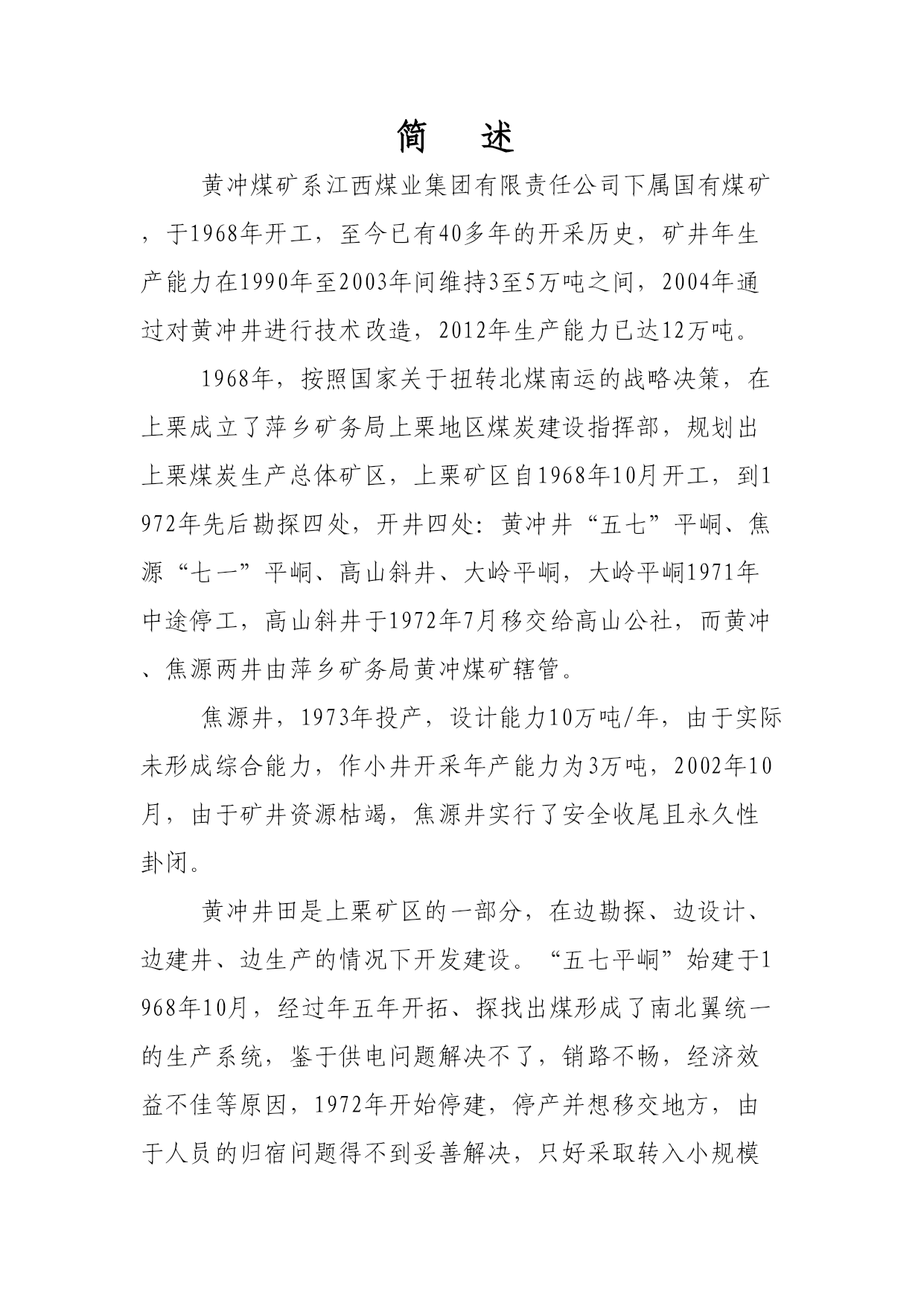 简　述

黄冲煤矿系江西煤业集团有限责任公司下属国有煤矿，于1968年开工，至今已有40多年的开采历史，矿井年生产能力在1990年至2003年间维持3至5万吨之间，2004年通过对黄冲井进行技术改造，2012年生产能力已达12万吨。

1968年，按照国家关于扭转北煤南运的战略决策，在上栗成立了萍乡矿务局上栗地区煤炭建设指挥部，规划出上栗煤炭生产总体矿区，上栗矿区自1968年10月开工，到1972年先后勘探四处，开井四处：黄冲井“五七”平峒、焦源“七一”平峒、高山斜井、大岭平峒，大岭平峒1971年中途停工，高山斜井于1972年7月移交给高山公社，而黄冲、焦源两井由萍乡矿务局黄冲煤矿辖管。

焦源井，1973年投产，设计能力10万吨/年，由于实际未形成综合能力，作小井开采年产能力为3万吨，2002年10月，由于矿井资源枯竭，焦源井实行了安全收尾且永久性卦闭。

黄冲井田是上栗矿区的一部分，在边勘探、边设计、边建井、边生产的情况下开发建设。“五七平峒”始建于1968年10月，经过年五年开拓、探找出煤形成了南北翼统一的生产系统，鉴于供电问题解决不了，销路不畅，经济效益不佳等原因，1972年开始停建，停产并想移交地方，由于人员的归宿问题得不到妥善解决，只好采取转入小规模